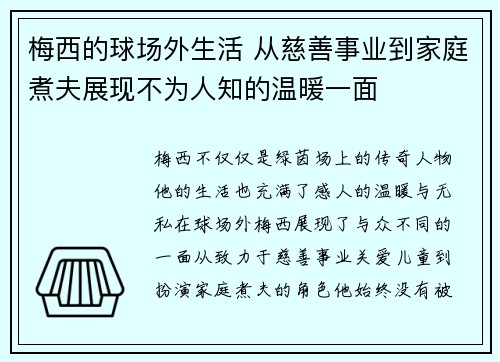 梅西的球场外生活 从慈善事业到家庭煮夫展现不为人知的温暖一面

梅西不仅仅是绿茵场上的传奇人物他的生活也充满了感人的温暖与无私在球场外梅西展现了与众不同的一面从致力于慈善事业关爱儿童到扮演家庭煮夫的角色他始终没有被